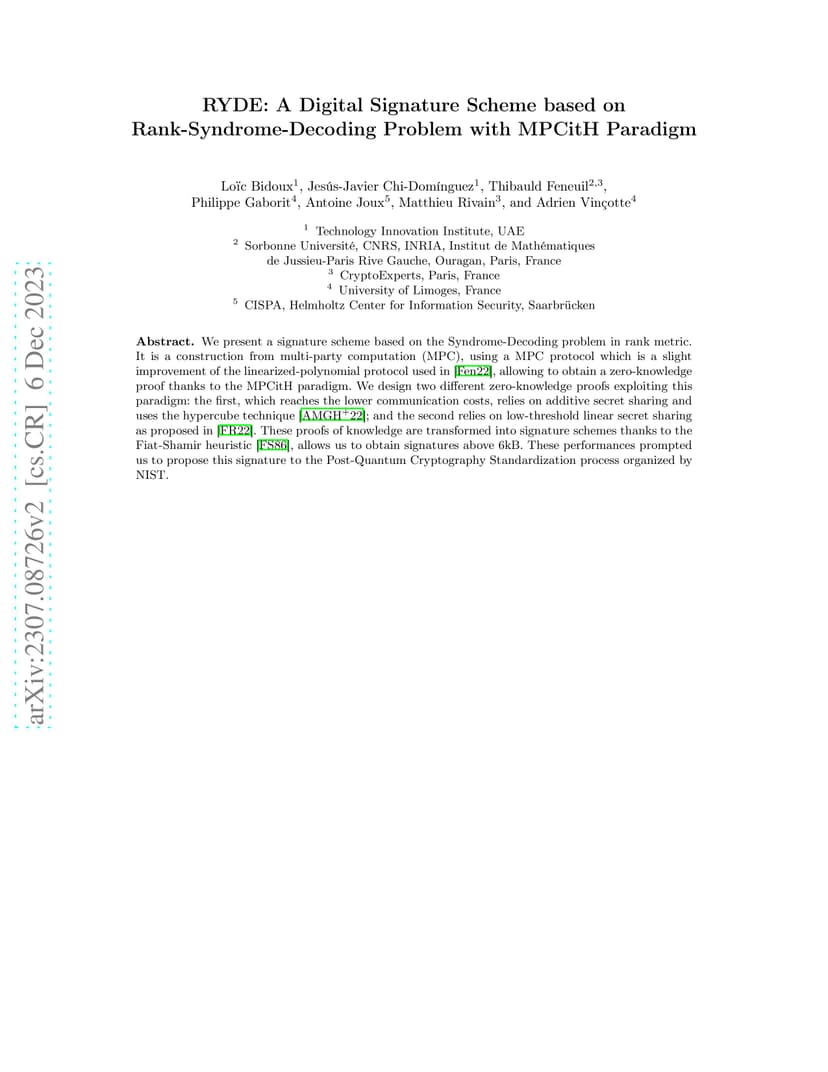 RYDE: A Digital Signature Scheme based on Rank-Syndrome-Decoding Problem with MPCitH Paradigm

Loïc Bidoux$^{1}$, Jesús-Javier Chi-Domínguez$^{1}$, Thibauld Feneuil$^{2,3}$, Philippe Gaborit$^{4}$, Antoine Joux$^{5}$, Matthieu Rivain$^{3}$, and Adrien Vinçotte$^{4}$

$^{1}$ Technology Innovation Institute, UAE
$^{2}$ Sorbonne Université, CNRS, INRIA, Institut de Mathématiques de Jussieu-Paris Rive Gauche, Ouragan, Paris, France
$^{3}$ CryptoExperts, Paris, France
$^{4}$ University of Limoges, France
$^{5}$ CISPA, Helmholtz Center for Information Security, Saarbrücken

Abstract. We present a signature scheme based on the Syndrome-Decoding problem in rank metric. It is a construction from multi-party computation (MPC), using a MPC protocol which is a slight improvement of the linearized-polynomial protocol used in [Fen22], allowing to obtain a zero-knowledge proof thanks to the MPCitH paradigm. We design two different zero-knowledge proofs exploiting this paradigm: the first, which reaches the lower communication costs, relies on additive secret sharing and uses the hypercube technique [AMGH$^{+}$22]; and the second relies on low-threshold linear secret sharing as proposed in [FR22]. These proofs of knowledge are transformed into signature schemes thanks to the Fiat-Shamir heuristic [FS86], allows us to obtain signatures above 6kB. These performances prompted us to propose this signature to the Post-Quantum Cryptography Standardization process organized by NIST.

arXiv:2307.08726v2 [cs.CR] 6 Dec 2023